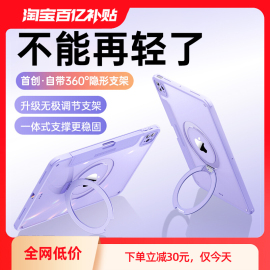 淘宝百亿补贴

不能再轻了

首创·自带360°隐形支架

升级无极调节支架

一体式支撑更稳固

全网低价

下单立减30元，仅今天